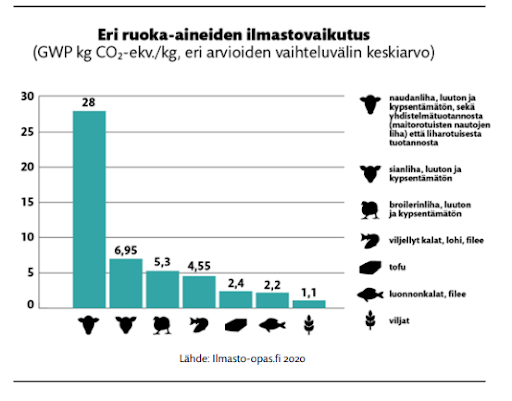 Eri ruoka-aineiden ilmastovaikutus
(GWP kg $CO_2$-ekv./kg, eri arvioiden vaihteluvälin keskiarvo)

30
25
20
15
10
5
0

28
6,95
5,3
4,55
2,4
2,2
1,1

naudanliha, luuton ja kypsentämätön, sekä yhdistelmätuotannosta (maitorotuisten nautojen liha) että liharotuisesta tuotannosta

sianliha, luuton ja kypsentämätön

broilerinliha, luuton ja kypsentämätön

viljellyt kalat, lohi, filee

tofu

luonnonkalat, filee

viljat

Lähde: Ilmasto-opas.fi 2020